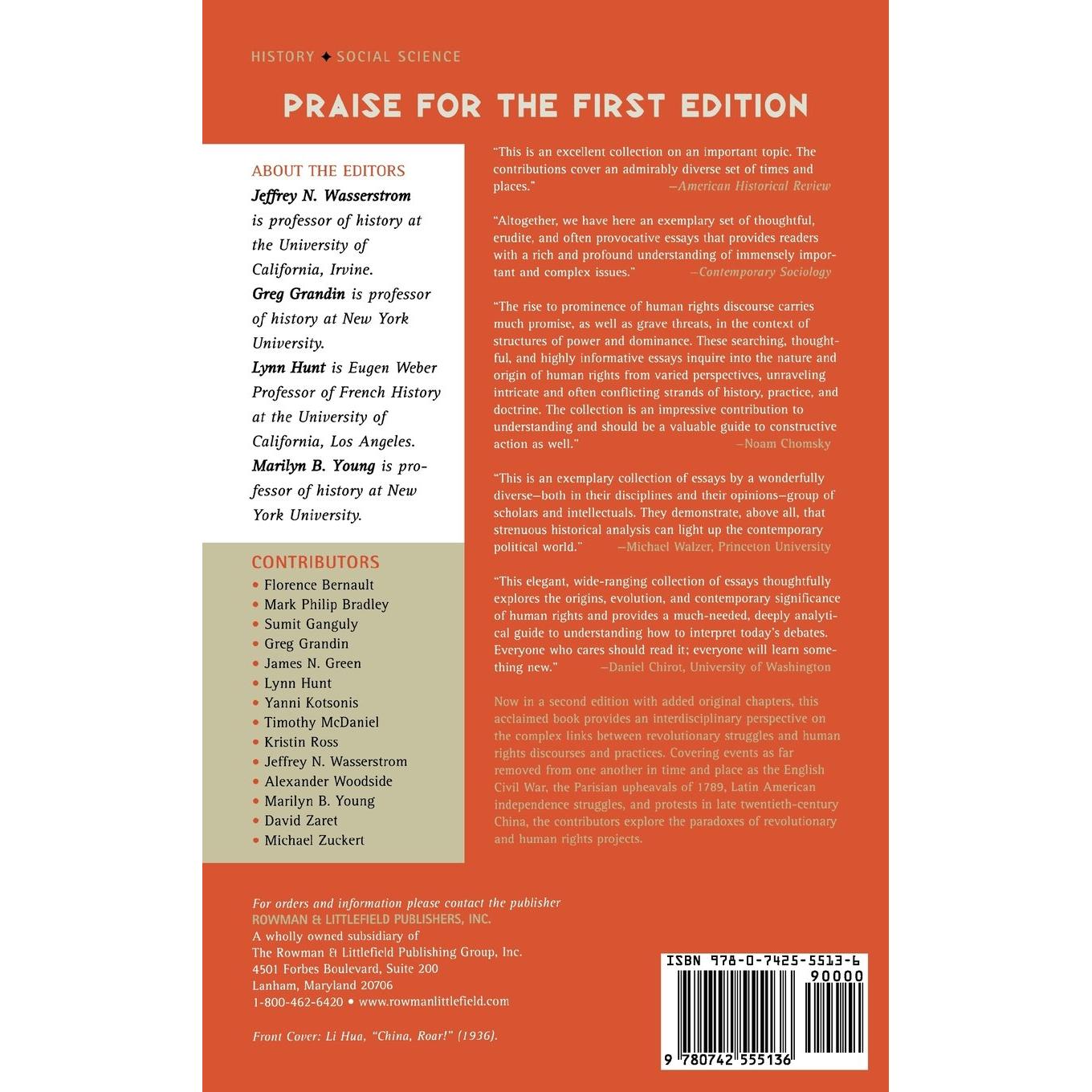 HISTORY ✦ SOCIAL SCIENCE

PRAISE FOR THE FIRST EDITION

ABOUT THE EDITORS

Jeffrey N. Wasserstrom is professor of history at the University of California, Irvine.

Greg Grandin is professor of history at New York University.

Lynn Hunt is Eugen Weber Professor of French History at the University of California, Los Angeles.

Marilyn B. Young is professor of history at New York University.

CONTRIBUTORS

• Florence Bernault
• Mark Philip Bradley
• Sumit Ganguly
• Greg Grandin
• James N. Green
• Lynn Hunt
• Yanni Kotsonis
• Timothy McDaniel
• Kristin Ross
• Jeffrey N. Wasserstrom
• Alexander Woodside
• Marilyn B. Young
• David Zaret
• Michael Zuckert

"This is an excellent collection on an important topic. The contributions cover an admirably diverse set of times and places." —American Historical Review

"Altogether, we have here an exemplary set of thoughtful, erudite, and often provocative essays that provides readers with a rich and profound understanding of immensely important and complex issues." —Contemporary Sociology

"The rise to prominence of human rights discourse carries much promise, as well as grave threats, in the context of structures of power and dominance. These searching, thoughtful, and highly informative essays inquire into the nature and origin of human rights from varied perspectives, unraveling intricate and often conflicting strands of history, practice, and doctrine. The collection is an impressive contribution to understanding and should be a valuable guide to constructive action as well." —Noam Chomsky

"This is an exemplary collection of essays by a wonderfully diverse—both in their disciplines and their opinions—group of scholars and intellectuals. They demonstrate, above all, that strenuous historical analysis can light up the contemporary political world." —Michael Walzer, Princeton University

"This elegant, wide-ranging collection of essays thoughtfully explores the origins, evolution, and contemporary significance of human rights and provides a much-needed, deeply analytical guide to understanding how to interpret today's debates. Everyone who cares should read it; everyone will learn something new." —Daniel Chirot, University of Washington

Now in a second edition with added original chapters, this acclaimed book provides an interdisciplinary perspective on the complex links between revolutionary struggles and human rights discourses and practices. Covering events as far removed from one another in time and place as the English Civil War, the Parisian upheavals of 1789, Latin American independence struggles, and protests in late twentieth-century China, the contributors explore the paradoxes of revolutionary and human rights projects.

For orders and information please contact the publisher
ROWMAN & LITTLEFIELD PUBLISHERS, INC.
A wholly owned subsidiary of
The Rowman & Littlefield Publishing Group, Inc.
4501 Forbes Boulevard, Suite 200
Lanham, Maryland 20706
1-800-462-6420 • www.rowmanlittlefield.com

Front Cover: Li Hua, "China, Roar!" (1936).

ISBN 978-0-7425-5513-6
90000
9 780742 555136